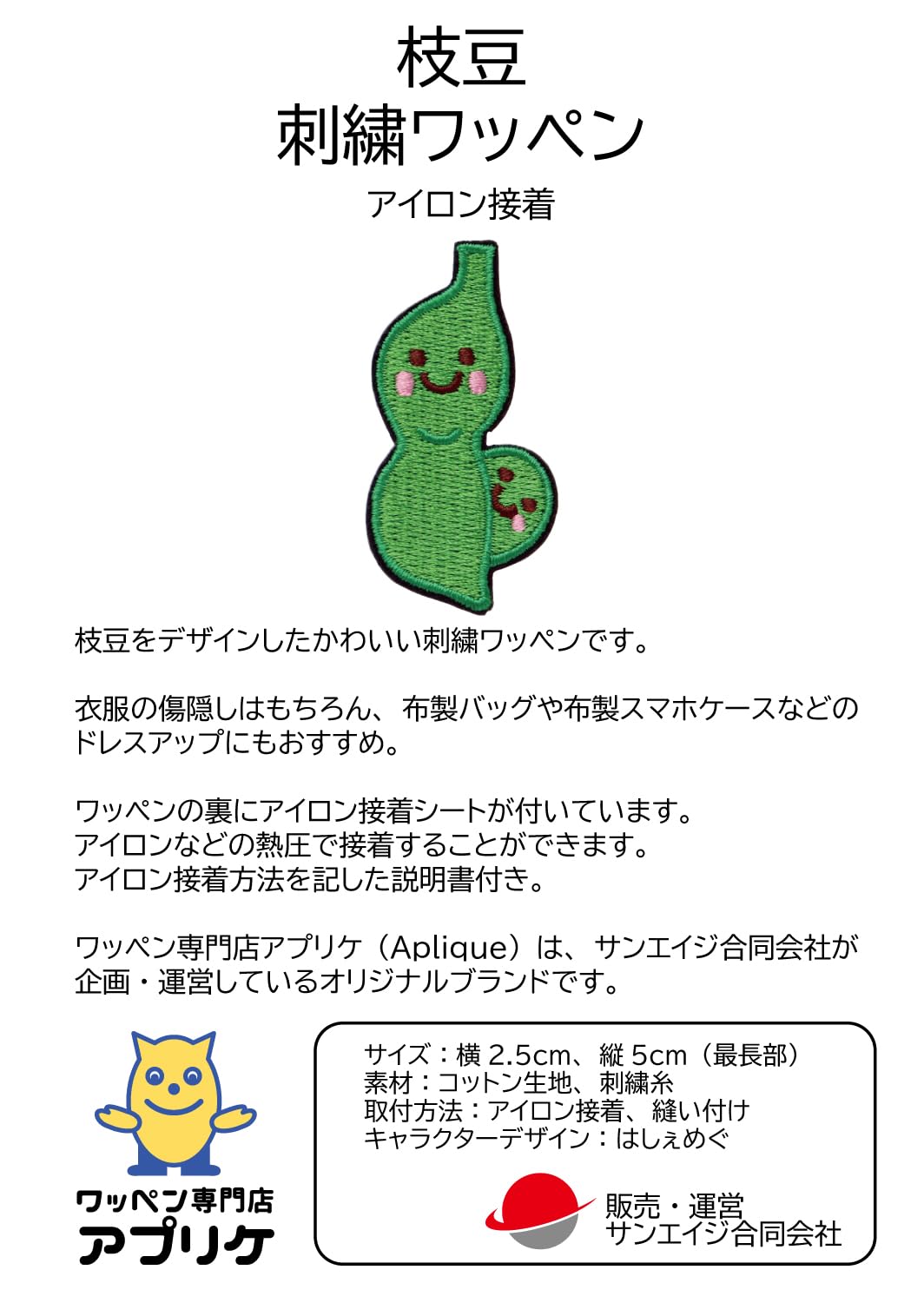 枝豆
刺繍ワッペン

アイロン接着

枝豆をデザインしたかわいい刺繍ワッペンです。

衣服の傷隠しはもちろん、布製バッグや布製スマホケースなどのドレスアップにもおすすめ。

ワッペンの裏にアイロン接着シートが付いています。
アイロンなどの熱圧で接着することができます。
アイロン接着方法を記した説明書付き。

ワッペン専門店アプリケ（Aplique）は、サンエイジ合同会社が企画・運営しているオリジナルブランドです。

ワッペン専門店
アプリケ

サイズ：横2.5cm、縦5cm（最長部）
素材：コットン生地、刺繍糸
取付方法：アイロン接着、縫い付け
キャラクターデザイン：はしぇめぐ

販売・運営
サンエイジ合同会社